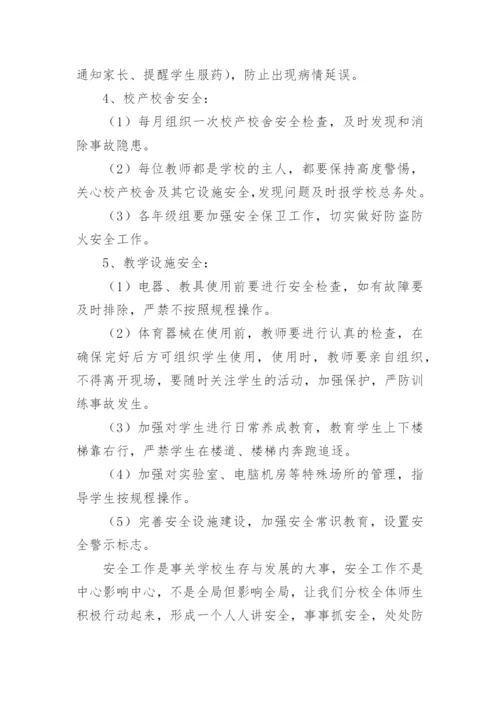 通知家长、提醒学生服药），防止出现病情延误。

4、校产校舍安全：

（1）每月组织一次校产校舍安全检查，及时发现和消除事故隐患。

（2）每位教师都是学校的主人，都要保持高度警惕，关心校产校舍及其它设施安全，发现问题及时报学校总务处。

（3）各年级组要加强安全保卫工作，切实做好防盗防火安全工作。

5、教学设施安全：

（1）电器、教具使用前要进行安全检查，如有故障要及时排除，严禁不按照规程操作。

（2）体育器械在使用前，教师要进行认真的检查，在确保完好后方可组织学生使用，使用时，教师要亲自组织，不得离开现场，要随时关注学生的活动，加强保护，严防训练事故发生。

（3）加强对学生进行日常养成教育，教育学生上下楼梯靠右行，严禁学生在楼道、楼梯内奔跑追逐。

（4）加强对实验室、电脑机房等特殊场所的管理，指导学生按规程操作。

（5）完善安全设施建设，加强安全常识教育，设置安全警示标志。

安全工作是事关学校生存与发展的大事，安全工作不是中心影响中心，不是全局但影响全局，让我们分校全体师生积极行动起来，形成一个人人讲安全，事事抓安全，处处防